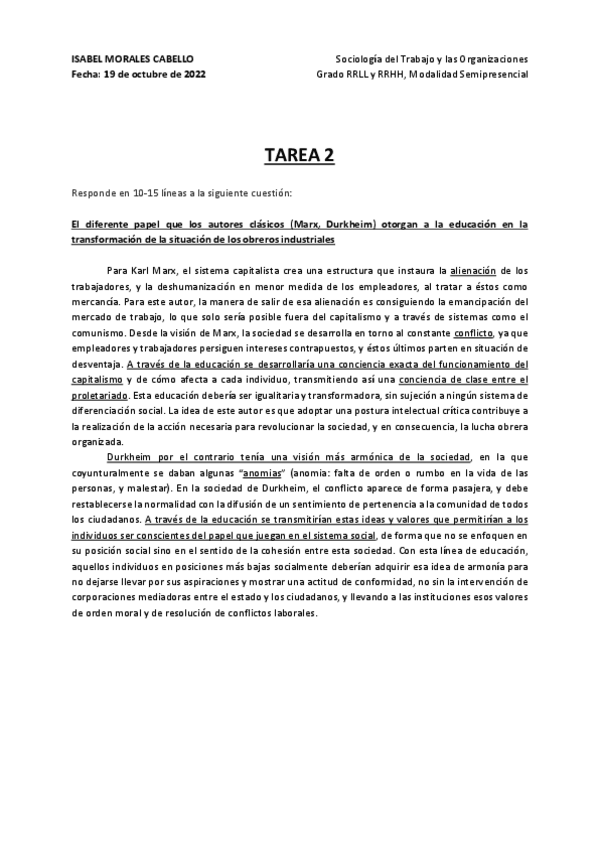 ISABEL MORALES CABELLO
Fecha: 19 de octubre de 2022

Sociología del Trabajo y las Organizaciones
Grado RRLL y RRHH, Modalidad Semipresencial

TAREA 2

Responde en 10-15 líneas a la siguiente cuestión:

El diferente papel que los autores clásicos (Marx, Durkheim) otorgan a la educación en la transformación de la situación de los obreros industriales

Para Karl Marx, el sistema capitalista crea una estructura que instaura la alienación de los trabajadores, y la deshumanización en menor medida de los empleadores, al tratar a éstos como mercancía. Para este autor, la manera de salir de esa alienación es consiguiendo la emancipación del mercado de trabajo, lo que solo sería posible fuera del capitalismo y a través de sistemas como el comunismo. Desde la visión de Marx, la sociedad se desarrolla en torno al constante conflicto, ya que empleadores y trabajadores persiguen intereses contrapuestos, y éstos últimos parten en situación de desventaja. A través de la educación se desarrollaría una conciencia exacta del funcionamiento del capitalismo y de cómo afecta a cada individuo, transmitiendo así una conciencia de clase entre el proletariado. Esta educación debería ser igualitaria y transformadora, sin sujeción a ningún sistema de diferenciación social. La idea de este autor es que adoptar una postura intelectual crítica contribuye a la realización de la acción necesaria para revolucionar la sociedad, y en consecuencia, la lucha obrera organizada.

Durkheim por el contrario tenía una visión más armónica de la sociedad, en la que coyunturalmente se daban algunas "anomias" (anomia: falta de orden o rumbo en la vida de las personas, y malestar). En la sociedad de Durkheim, el conflicto aparece de forma pasajera, y debe restablecerse la normalidad con la difusión de un sentimiento de pertenencia a la comunidad de todos los ciudadanos. A través de la educación se transmitirían estas ideas y valores que permitirían a los individuos ser conscientes del papel que juegan en el sistema social, de forma que no se enfoquen en su posición social sino en el sentido de la cohesión entre esta sociedad. Con esta línea de educación, aquellos individuos en posiciones más bajas socialmente deberían adquirir esa idea de armonía para no dejarse llevar por sus aspiraciones y mostrar una actitud de conformidad, no sin la intervención de corporaciones mediadoras entre el estado y los ciudadanos, y llevando a las instituciones esos valores de orden moral y de resolución de conflictos laborales.